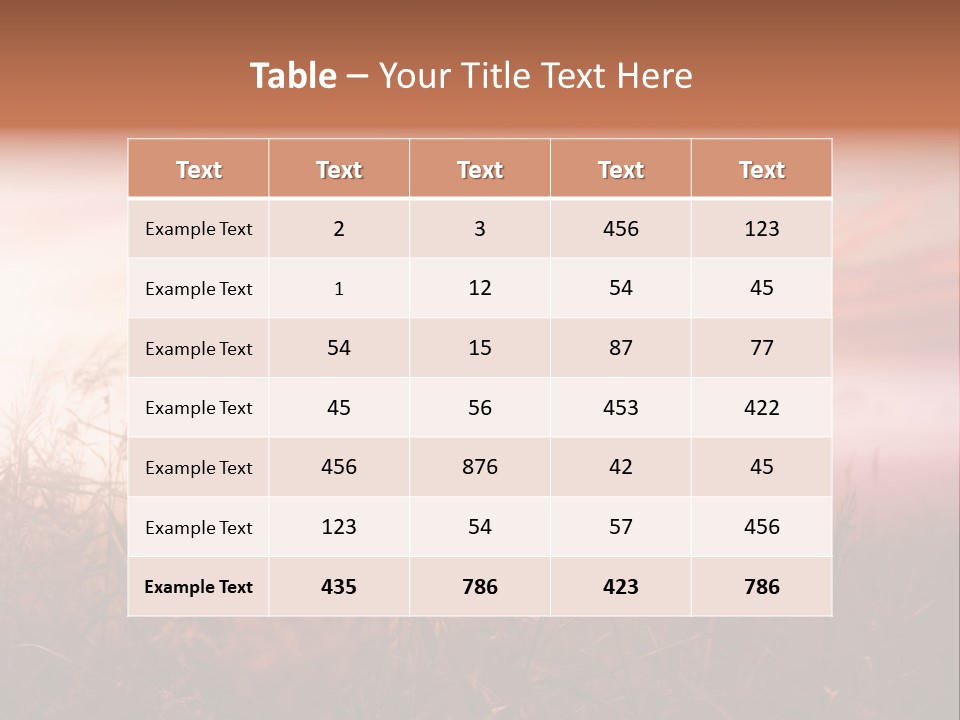 Table – Your Title Text Here

| Text | Text | Text | Text | Text |
|---|---|---|---|---|
| Example Text | 2 | 3 | 456 | 123 |
| Example Text | 1 | 12 | 54 | 45 |
| Example Text | 54 | 15 | 87 | 77 |
| Example Text | 45 | 56 | 453 | 422 |
| Example Text | 456 | 876 | 42 | 45 |
| Example Text | 123 | 54 | 57 | 456 |
| Example Text | 435 | 786 | 423 | 786 |